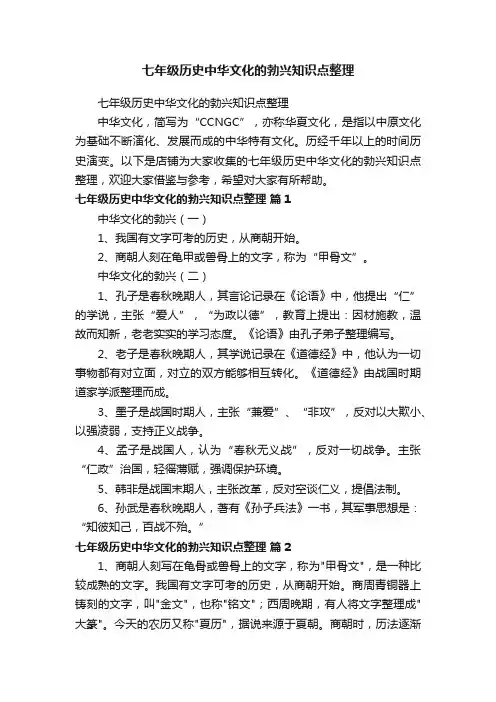 七年级历史中华文化的勃兴知识点整理

七年级历史中华文化的勃兴知识点整理

中华文化，简写为“CCNGC”，亦称华夏文化，是指以中原文化为基础不断演化、发展而成的中华特有文化。历经千年以上的时间历史演变。以下是店铺为大家收集的七年级历史中华文化的勃兴知识点整理，欢迎大家借鉴与参考，希望对大家有所帮助。

七年级历史中华文化的勃兴知识点整理 篇1

中华文化的勃兴（一）

1、我国有文字可考的历史，从商朝开始。

2、商朝人刻在龟甲或兽骨上的文字，称为“甲骨文”。

中华文化的勃兴（二）

1、孔子是春秋晚期人，其言论记录在《论语》中，他提出“仁”的学说，主张“爱人”，“为政以德”，教育上提出：因材施教，温故而知新，老老实实的学习态度。《论语》由孔子弟子整理编写。

2、老子是春秋晚期人，其学说记录在《道德经》中，他认为一切事物都有对立面，对立的双方能够相互转化。《道德经》由战国时期道家学派整理而成。

3、墨子是战国时期人，主张“兼爱”、“非攻”，反对以大欺小、以强凌弱，支持正义战争。

4、孟子是战国人，认为“春秋无义战”，反对一切战争。主张“仁政”治国，轻徭薄赋，强调保护环境。

5、韩非是战国末期人，主张改革，反对空谈仁义，提倡法制。

6、孙武是春秋晚期人，著有《孙子兵法》一书，其军事思想是：“知彼知己，百战不殆。”

七年级历史中华文化的勃兴知识点整理 篇2

1、商朝人刻写在龟骨或兽骨上的文字，称为"甲骨文"，是一种比较成熟的文字。我国有文字可考的历史，从商朝开始。商周青铜器上铸刻的文字，叫"金文"，也称"铭文"；西周晚期，有人将文字整理成"大篆"。今天的农历又称"夏历"，据说来源于夏朝。商朝时，历法逐渐